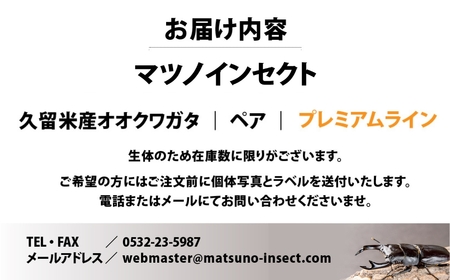 お届け内容

マツノインセクト

久留米産オオクワガタ ｜ ペア ｜ プレミアムライン

生体のため在庫数に限りがございます。

ご希望の方にはご注文前に個体写真とラベルを送付いたします。
電話またはメールにてお問い合わせくださいませ。

TEL・FAX ／ 0532-23-5987
メールアドレス／ webmaster@matsuno-insect.com